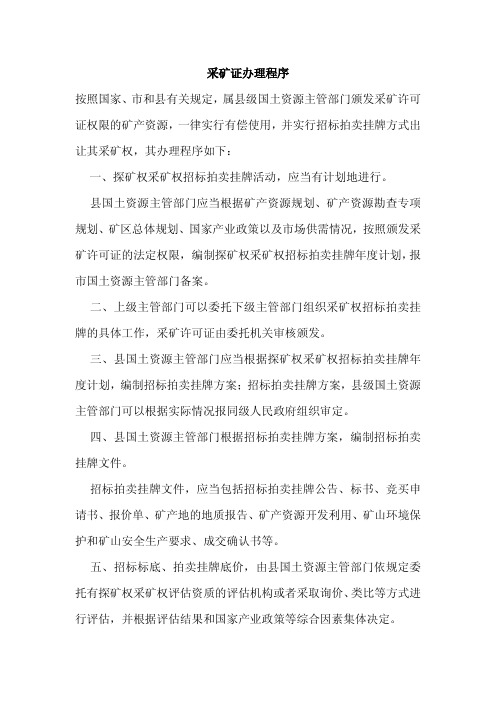 采矿证办理程序

按照国家、市和县有关规定，属县级国土资源主管部门颁发采矿许可证权限的矿产资源，一律实行有偿使用，并实行招标拍卖挂牌方式出让其采矿权，其办理程序如下：

一、探矿权采矿权招标拍卖挂牌活动，应当有计划地进行。

县国土资源主管部门应当根据矿产资源规划、矿产资源勘查专项规划、矿区总体规划、国家产业政策以及市场供需情况，按照颁发采矿许可证的法定权限，编制探矿权采矿权招标拍卖挂牌年度计划，报市国土资源主管部门备案。

二、上级主管部门可以委托下级主管部门组织采矿权招标拍卖挂牌的具体工作，采矿许可证由委托机关审核颁发。

三、县国土资源主管部门应当根据探矿权采矿权招标拍卖挂牌年度计划，编制招标拍卖挂牌方案；招标拍卖挂牌方案，县级国土资源主管部门可以根据实际情况报同级人民政府组织审定。

四、县国土资源主管部门根据招标拍卖挂牌方案，编制招标拍卖挂牌文件。

招标拍卖挂牌文件，应当包括招标拍卖挂牌公告、标书、竞买申请书、报价单、矿产地的地质报告、矿产资源开发利用、矿山环境保护和矿山安全生产要求、成交确认书等。

五、招标标底、拍卖挂牌底价，由县国土资源主管部门依规定委托有探矿权采矿权评估资质的评估机构或者采取询价、类比等方式进行评估，并根据评估结果和国家产业政策等综合因素集体决定。